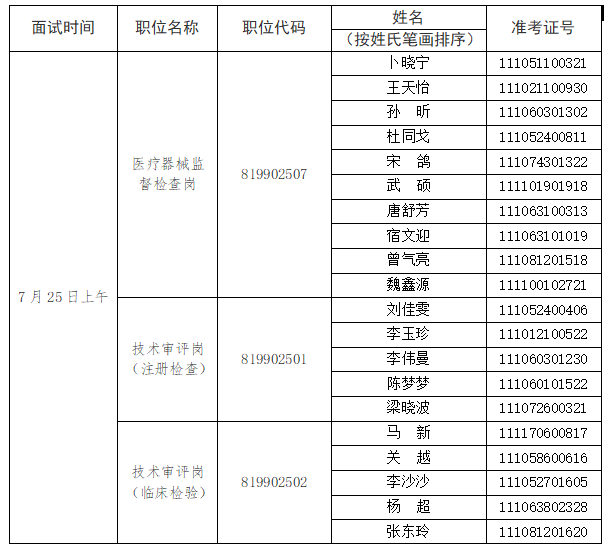 | 面试时间 | 职位名称 | 职位代码 | 姓名（按姓氏笔画排序） | 准考证号 |
|---|---|---|---|---|
| 7 月 25 日上午 | 医疗器械监督检查岗 | 819902507 | 卜晓宁 | 111051100321 |
| | | | 王天怡 | 111021100930 |
| | | | 孙 昕 | 111060301302 |
| | | | 杜同戈 | 111052400811 |
| | | | 宋 鸽 | 111074301322 |
| | | | 武 硕 | 111101901918 |
| | | | 唐舒芳 | 111063100313 |
| | | | 宿文迎 | 111063101019 |
| | | | 曾气亮 | 111081201518 |
| | | | 魏鑫源 | 111100102721 |
| | 技术审评岗（注册检查） | 819902501 | 刘佳雯 | 111052400406 |
| | | | 李玉珍 | 111012100522 |
| | | | 李伟曼 | 111060301230 |
| | | | 陈梦梦 | 111060101522 |
| | | | 梁晓波 | 111072600321 |
| | 技术审评岗（临床检验） | 819902502 | 马 新 | 111170600817 |
| | | | 关 越 | 111058600616 |
| | | | 李沙沙 | 111052701605 |
| | | | 杨 超 | 111063802328 |
| | | | 张东玲 | 111081201620 |